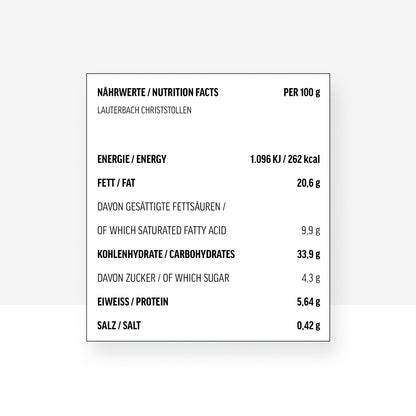 | NÄHRWERTE / NUTRITION FACTS | PER 100 g |
|---|---|
| LAUTERBACH CHRISTSTOLLEN | |
| ENERGIE / ENERGY | 1.096 KJ / 262 kcal |
| FETT / FAT | 20,6 g |
| DAVON GESÄTTIGTE FETTSÄUREN / OF WHICH SATURATED FATTY ACID | 9,9 g |
| KOHLENHYDRATE / CARBOHYDRATES | 33,9 g |
| DAVON ZUCKER / OF WHICH SUGAR | 4,3 g |
| EIWEISS / PROTEIN | 5,64 g |
| SALZ / SALT | 0,42 g |